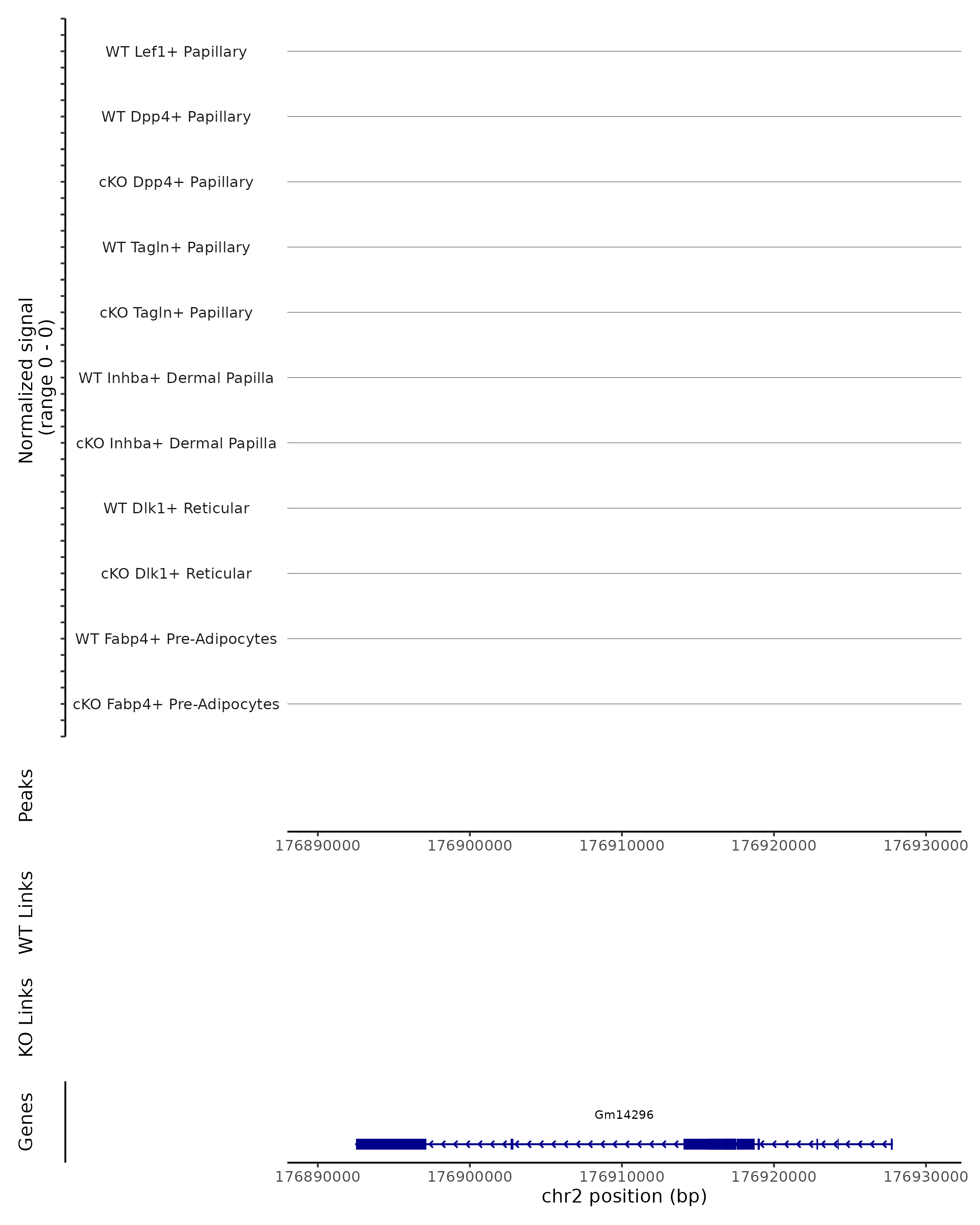 Normalized signal
(range 0 - 0)

WT Lef1+ Papillary

WT Dpp4+ Papillary

cKO Dpp4+ Papillary

WT Tagln+ Papillary

cKO Tagln+ Papillary

WT Inhba+ Dermal Papilla

cKO Inhba+ Dermal Papilla

WT Dlk1+ Reticular

cKO Dlk1+ Reticular

WT Fabp4+ Pre-Adipocytes

cKO Fabp4+ Pre-Adipocytes

Peaks

176890000 176900000 176910000 176920000 176930000

WT Links

KO Links

Genes

Gm14296

176890000 176900000 176910000 176920000 176930000
chr2 position (bp)